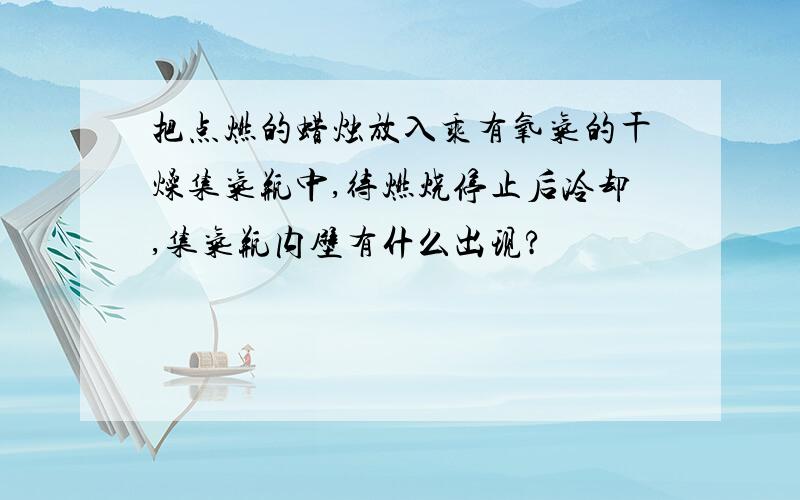 把点燃的蜡烛放入乘有氧气的干燥集气瓶中,待燃烧停止后冷却,集气瓶内壁有什么出现?